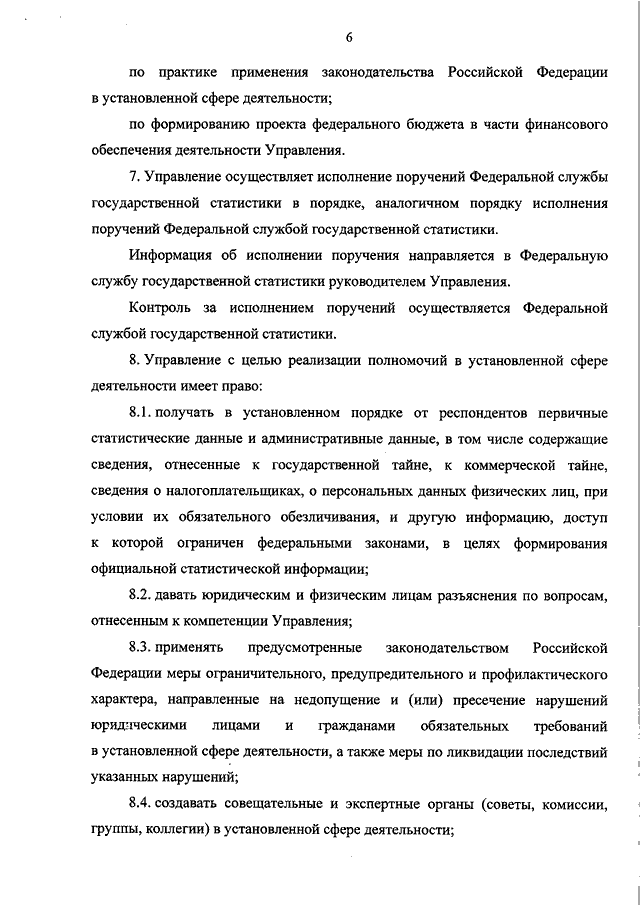 6

по практике применения законодательства Российской Федерации в установленной сфере деятельности;

по формированию проекта федерального бюджета в части финансового обеспечения деятельности Управления.

7. Управление осуществляет исполнение поручений Федеральной службы государственной статистики в порядке, аналогичном порядку исполнения поручений Федеральной службой государственной статистики.

Информация об исполнении поручения направляется в Федеральную службу государственной статистики руководителем Управления.

Контроль за исполнением поручений осуществляется Федеральной службой государственной статистики.

8. Управление с целью реализации полномочий в установленной сфере деятельности имеет право:

8.1. получать в установленном порядке от респондентов первичные статистические данные и административные данные, в том числе содержащие сведения, отнесенные к государственной тайне, к коммерческой тайне, сведения о налогоплательщиках, о персональных данных физических лиц, при условии их обязательного обезличивания, и другую информацию, доступ к которой ограничен федеральными законами, в целях формирования официальной статистической информации;

8.2. давать юридическим и физическим лицам разъяснения по вопросам, отнесенным к компетенции Управления;

8.3. применять предусмотренные законодательством Российской Федерации меры ограничительного, предупредительного и профилактического характера, направленные на недопущение и (или) пресечение нарушений юридическими лицами и гражданами обязательных требований в установленной сфере деятельности, а также меры по ликвидации последствий указанных нарушений;

8.4. создавать совещательные и экспертные органы (советы, комиссии, группы, коллегии) в установленной сфере деятельности;